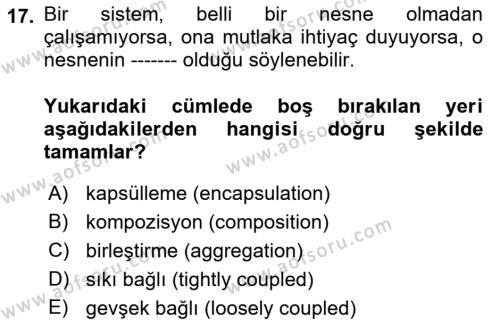 17. Bir sistem, belli bir nesne olmadan çalışamıyorsa, ona mutlaka ihtiyaç duyuyorsa, o nesnenin ------- olduğu söylenebilir.

Yukarıdaki cümlede boş bırakılan yeri aşağıdakilerden hangisi doğru şekilde tamamlar?

A) kapsülleme (encapsulation)
B) kompozisyon (composition)
C) birleştirme (aggregation)
D) sıkı bağlı (tightly coupled)
E) gevşek bağlı (loosely coupled)

www.aofsoru.com